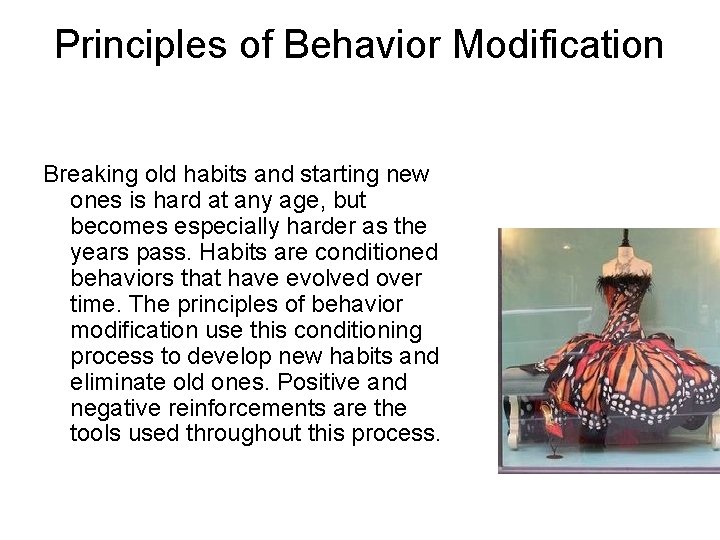 Principles of Behavior Modification

Breaking old habits and starting new ones is hard at any age, but becomes especially harder as the years pass. Habits are conditioned behaviors that have evolved over time. The principles of behavior modification use this conditioning process to develop new habits and eliminate old ones. Positive and negative reinforcements are the tools used throughout this process.